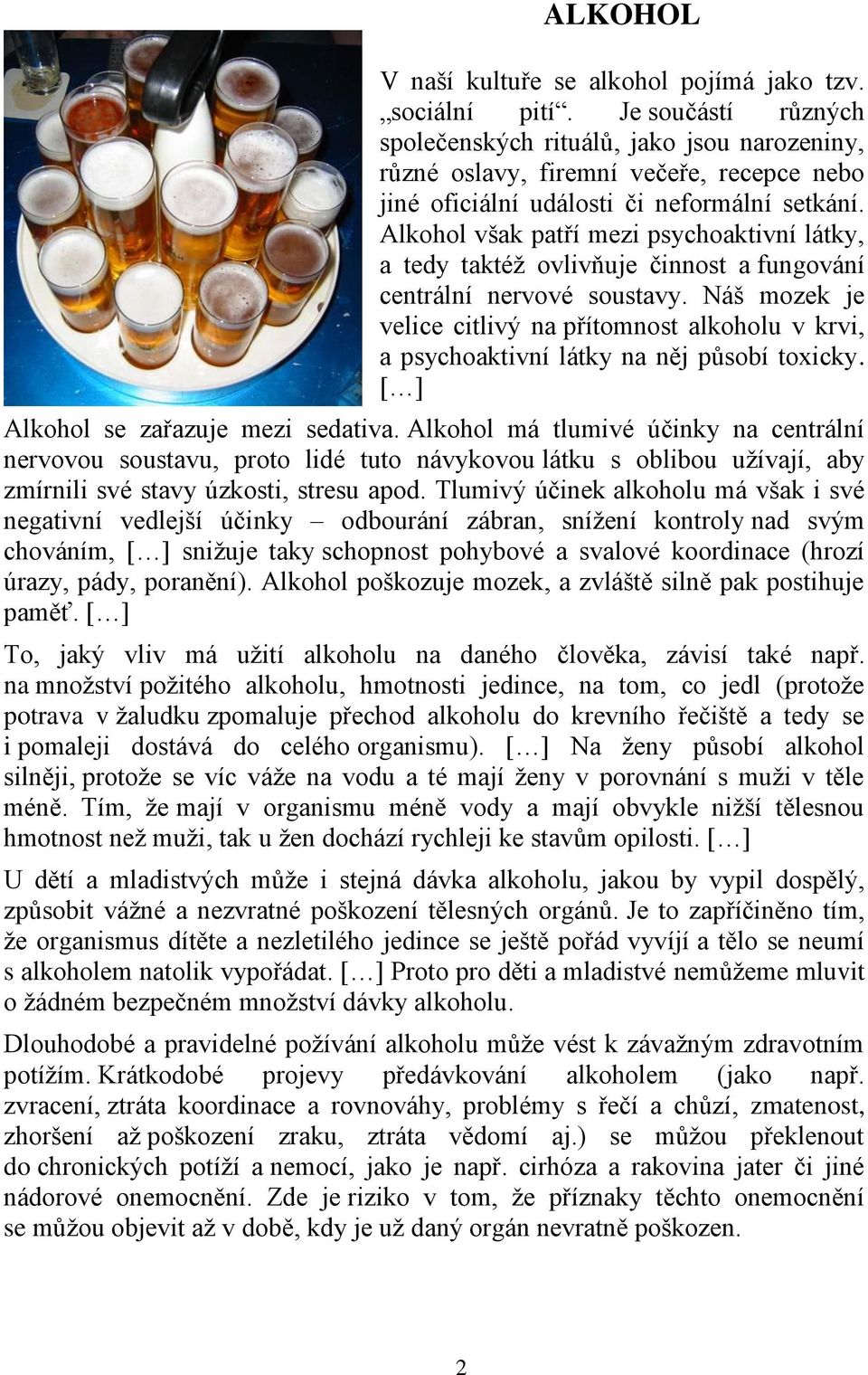 ALKOHOL

V naší kultuře se alkohol pojímá jako tzv. „sociální pití“. Je součástí různých společenských rituálů, jako jsou narozeniny, různé oslavy, firemní večeře, recepce nebo jiné oficiální události či neformální setkání. Alkohol však patří mezi psychoaktivní látky, a tedy taktéž ovlivňuje činnost a fungování centrální nervové soustavy. Náš mozek je velice citlivý na přítomnost alkoholu v krvi, a psychoaktivní látky na něj působí toxicky. […]

Alkohol se zařazuje mezi sedativa. Alkohol má tlumivé účinky na centrální nervovou soustavu, proto lidé tuto návykovou látku s oblibou užívají, aby zmírnili své stavy úzkosti, stresu apod. Tlumivý účinek alkoholu má však i své negativní vedlejší účinky – odbourání zábran, snížení kontroly nad svým chováním, […] snižuje taky schopnost pohybové a svalové koordinace (hrozí úrazy, pády, poranění). Alkohol poškozuje mozek, a zvláště silně pak postihuje paměť. […]

To, jaký vliv má užití alkoholu na daného člověka, závisí také např. na množství požitého alkoholu, hmotnosti jedince, na tom, co jedl (protože potrava v žaludku zpomaluje přechod alkoholu do krevního řečiště a tedy se i pomaleji dostává do celého organismu). […] Na ženy působí alkohol silněji, protože se víc váže na vodu a té mají ženy v porovnání s muži v těle méně. Tím, že mají v organismu méně vody a mají obvykle nižší tělesnou hmotnost než muži, tak u žen dochází rychleji ke stavům opilosti. […]

U dětí a mladistvých může i stejná dávka alkoholu, jakou by vypil dospělý, způsobit vážné a nezvratné poškození tělesných orgánů. Je to zapříčiněno tím, že organismus dítěte a nezletilého jedince se ještě pořád vyvíjí a tělo se neumí s alkoholem natolik vypořádat. […] Proto pro děti a mladistvé nemůžeme mluvit o žádném bezpečném množství dávky alkoholu.

Dlouhodobé a pravidelné požívání alkoholu může vést k závažným zdravotním potížím. Krátkodobé projevy předávkování alkoholem (jako např. zvracení, ztráta koordinace a rovnováhy, problémy s řečí a chůzí, zmatenost, zhoršení až poškození zraku, ztráta vědomí aj.) se můžou překlenout do chronických potíží a nemocí, jako je např. cirhóza a rakovina jater či jiné nádorové onemocnění. Zde je riziko v tom, že příznaky těchto onemocnění se můžou objevit až v době, kdy je už daný orgán nevratně poškozen.

2